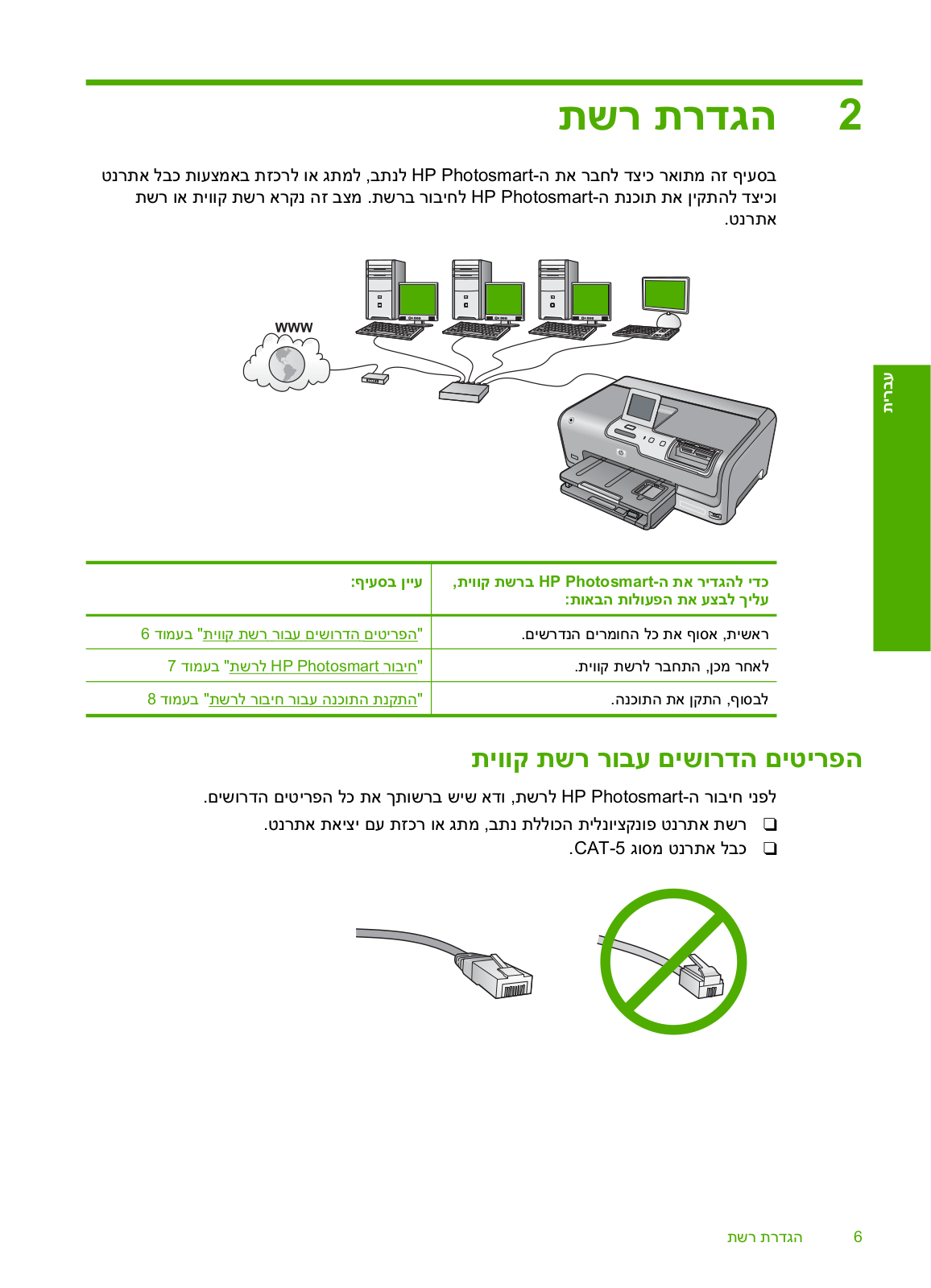 2 הגדרת רשת

בסעיף זה מתואר כיצד לחבר את ה-HP Photosmart לנתב, למתג או לרכזת באמצעות כבל אתרנט וכיצד להתקין את תוכנת ה-HP Photosmart לחיבור ברשת. מצב זה נקרא רשת קווית או רשת אתרנט.

WWW

עברית

| כדי להגדיר את ה-HP Photosmart ברשת קווית, עליך לבצע את הפעולות הבאות: | עיין בסעיף: |
|---|---|
| ראשית, אסוף את כל החומרים הנדרשים. | "הפריטים הדרושים עבור רשת קווית" בעמוד 6 |
| לאחר מכן, התחבר לרשת קווית. | "חיבור HP Photosmart לרשת" בעמוד 7 |
| לבסוף, התקן את התוכנה. | "התקנת התוכנה עבור חיבור לרשת" בעמוד 8 |

הפריטים הדרושים עבור רשת קווית

לפני חיבור ה-HP Photosmart לרשת, ודא שיש ברשותך את כל הפריטים הדרושים.

❑ רשת אתרנט פונקציונלית הכוללת נתב, מתג או רכזת עם יציאת אתרנט.
❑ כבל אתרנט מסוג CAT-5.

6 הגדרת רשת